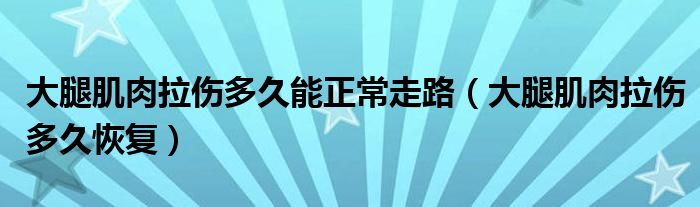 大腿肌肉拉伤多久能正常走路（大腿肌肉拉伤多久恢复）